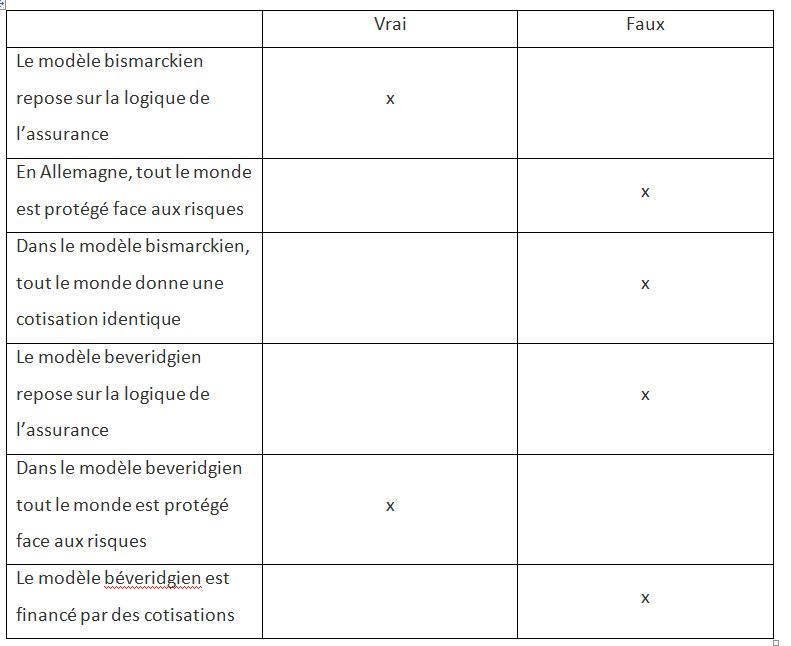 |  | Vrai | Faux |
|---|---|---|
| Le modèle bismarckien repose sur la logique de l’assurance | x |  |
| En Allemagne, tout le monde est protégé face aux risques |  | x |
| Dans le modèle bismarckien, tout le monde donne une cotisation identique |  | x |
| Le modèle beveridgien repose sur la logique de l’assurance |  | x |
| Dans le modèle beveridgien tout le monde est protégé face aux risques | x |  |
| Le modèle béveridgien est financé par des cotisations |  | x |